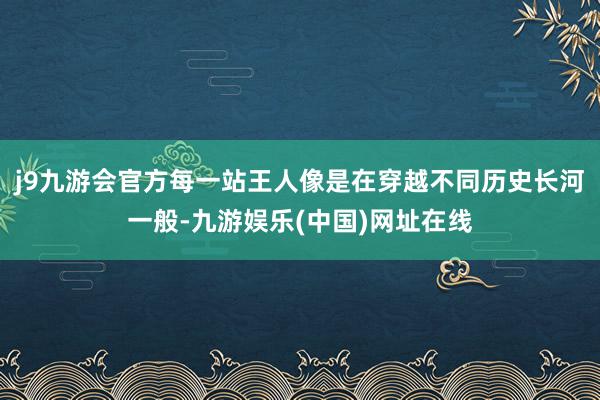 j9九游会官方每一站王人像是在穿越不同历史长河一般-九游娱乐(中国)网址在线